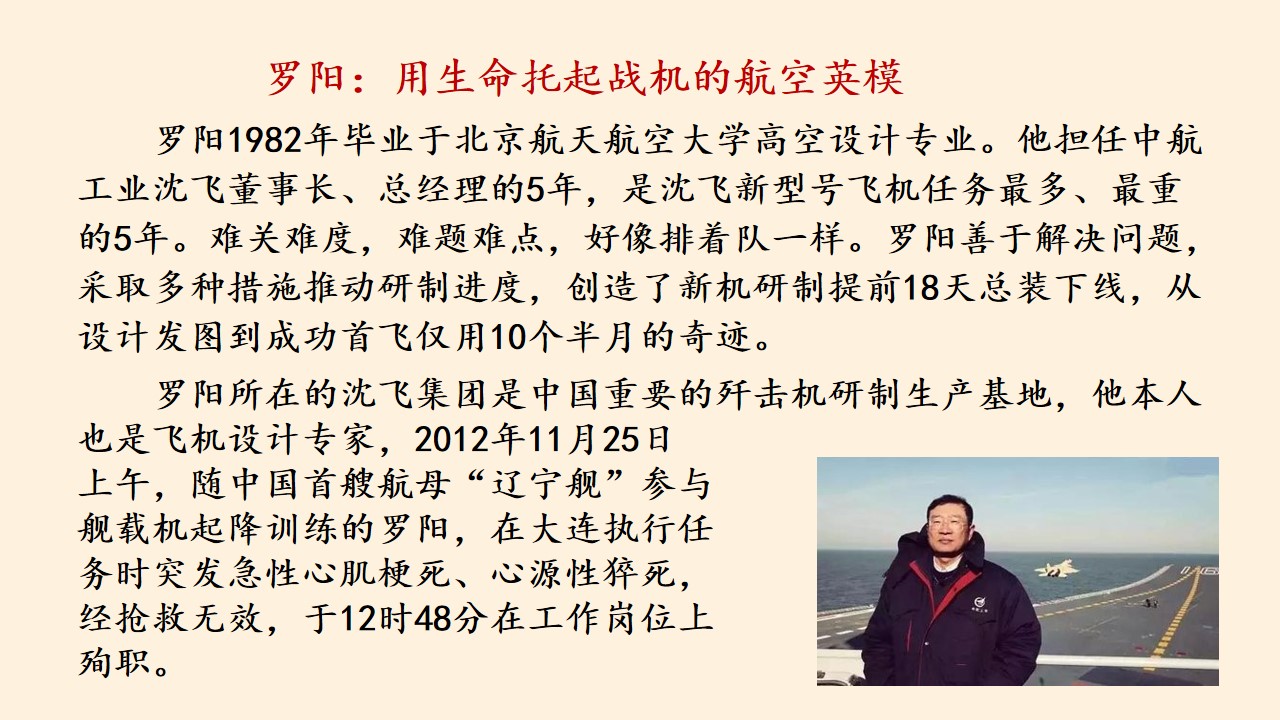 罗阳：用生命托起战机的航空英模

罗阳1982年毕业于北京航天航空大学高空设计专业。他担任中航工业沈飞董事长、总经理的5年，是沈飞新型号飞机任务最多、最重的5年。难关难度，难题难点，好像排着队一样。罗阳善于解决问题，采取多种措施推动研制进度，创造了新机研制提前18天总装下线，从设计发图到成功首飞仅用10个半月的奇迹。

罗阳所在的沈飞集团是中国重要的歼击机研制生产基地，他本人也是飞机设计专家，2012年11月25日上午，随中国首艘航母“辽宁舰”参与舰载机起降训练的罗阳，在大连执行任务时突发急性心肌梗死、心源性猝死，经抢救无效，于12时48分在工作岗位上殉职。